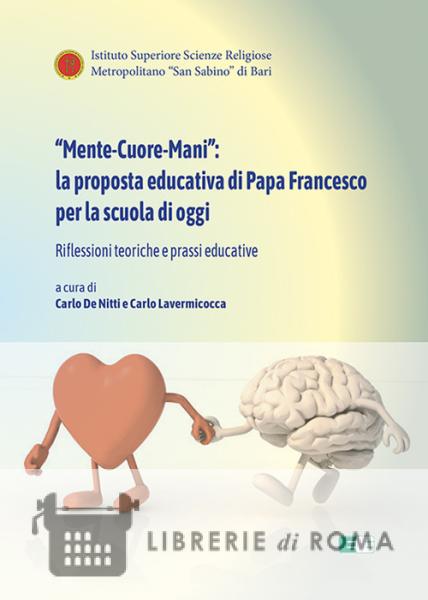 Istituto Superiore Scienze Religiose
Metropolitano "San Sabino" di Bari

"Mente-Cuore-Mani":
la proposta educativa di Papa Francesco per la scuola di oggi

Riflessioni teoriche e prassi educative

a cura di
Carlo De Nitti e Carlo Lavermicocca

LIBRERIE di ROMA